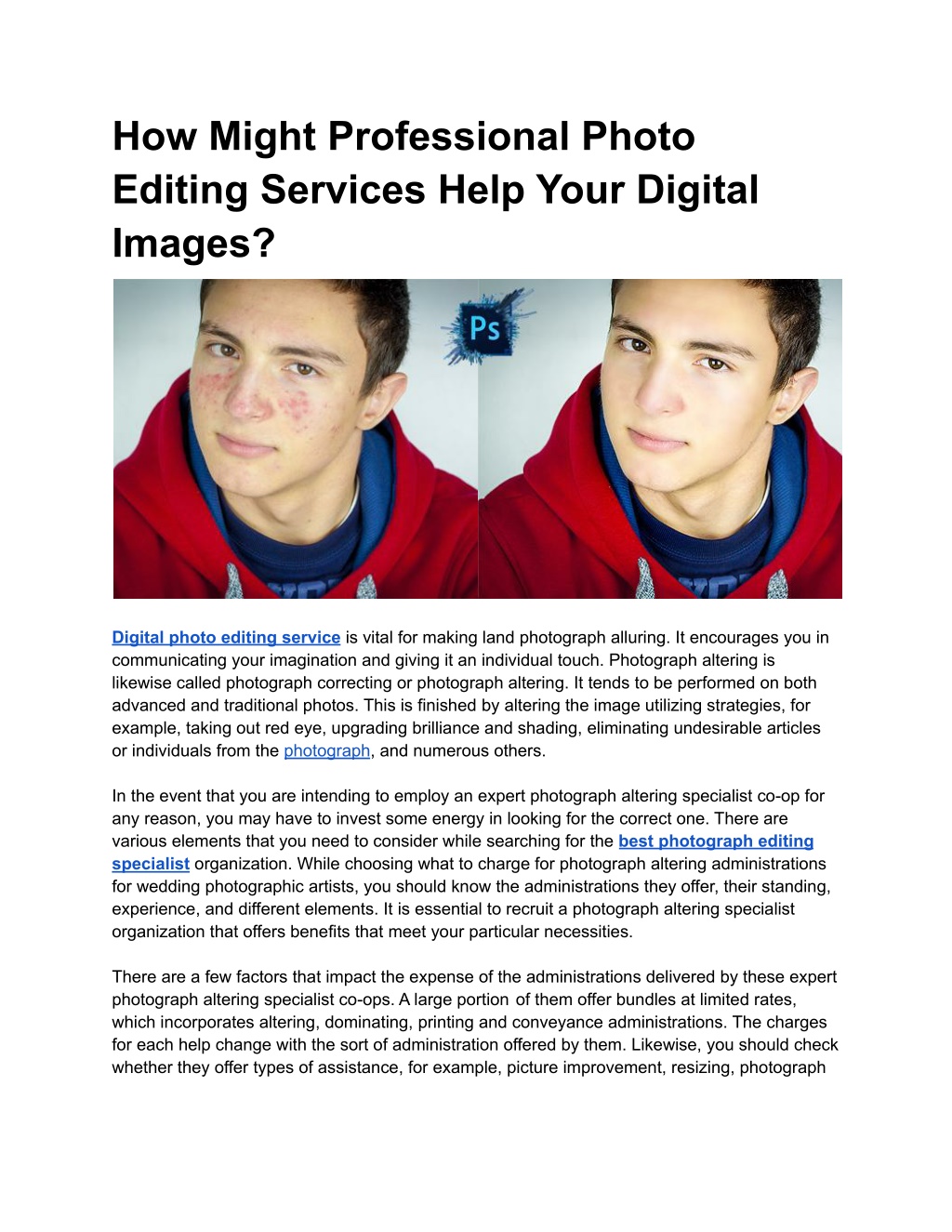 How Might Professional Photo Editing Services Help Your Digital Images?

Ps

Digital photo editing service is vital for making land photograph alluring. It encourages you in communicating your imagination and giving it an individual touch. Photograph altering is likewise called photograph correcting or photograph altering. It tends to be performed on both advanced and traditional photos. This is finished by altering the image utilizing strategies, for example, taking out red eye, upgrading brilliance and shading, eliminating undesirable articles or individuals from the photograph, and numerous others.

In the event that you are intending to employ an expert photograph altering specialist co-op for any reason, you may have to invest some energy in looking for the correct one. There are various elements that you need to consider while searching for the best photograph editing specialist organization. While choosing what to charge for photograph altering administrations for wedding photographic artists, you should know the administrations they offer, their standing, experience, and different elements. It is essential to recruit a photograph altering specialist organization that offers benefits that meet your particular necessities.

There are a few factors that impact the expense of the administrations delivered by these expert photograph altering specialist co-ops. A large portion of them offer bundles at limited rates, which incorporates altering, dominating, printing and conveyance administrations. The charges for each help change with the sort of administration offered by them. Likewise, you should check whether they offer types of assistance, for example, picture improvement, resizing, photograph